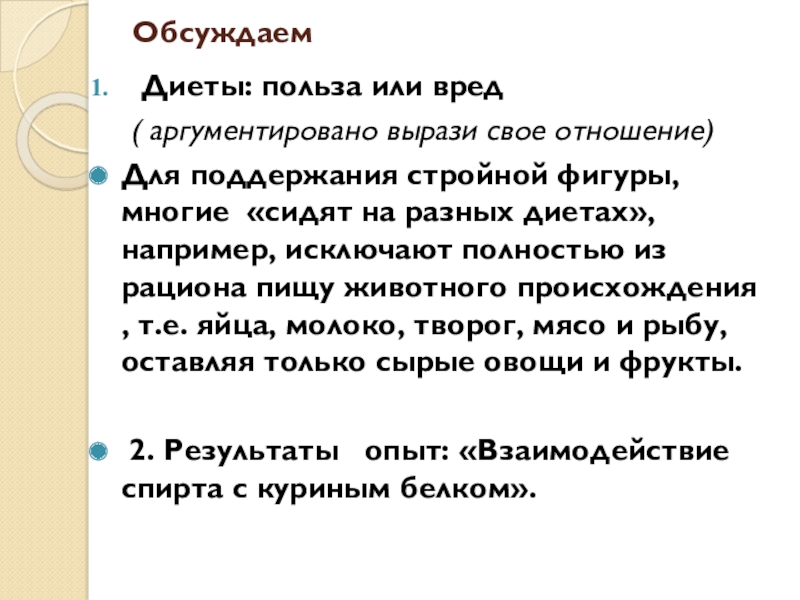 Обсуждаем

1. Диеты: польза или вред

( аргументировано вырази свое отношение)

• Для поддержания стройной фигуры, многие «сидят на разных диетах», например, исключают полностью из рациона пищу животного происхождения , т.е. яйца, молоко, творог, мясо и рыбу, оставляя только сырые овощи и фрукты.

• 2. Результаты опыт: «Взаимодействие спирта с куриным белком».